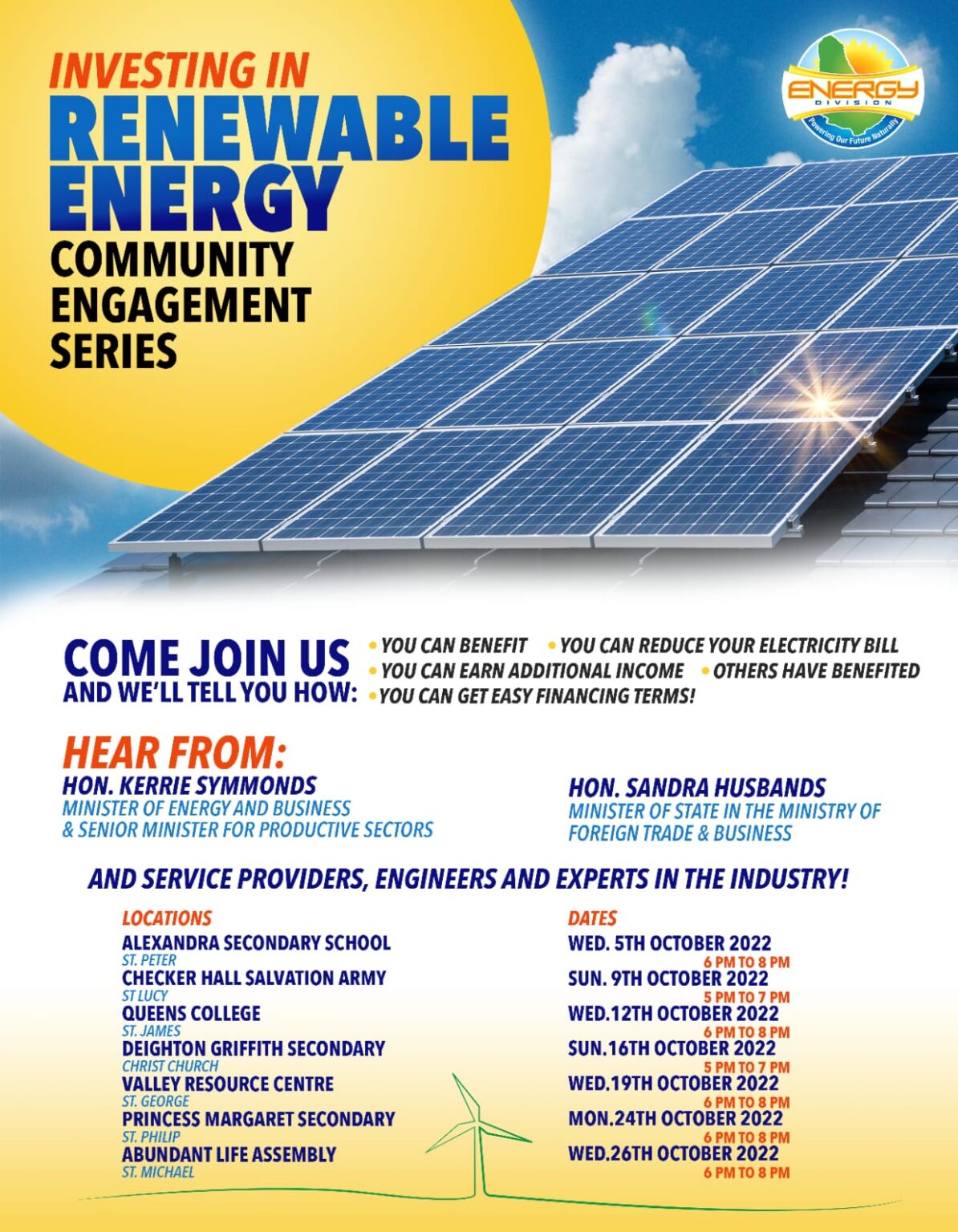 INVESTING IN
RENEWABLE ENERGY
COMMUNITY ENGAGEMENT SERIES

ENERGY
DIVISION
Powering Our Future Naturally

COME JOIN US
AND WE'LL TELL YOU HOW:
• YOU CAN BENEFIT • YOU CAN REDUCE YOUR ELECTRICITY BILL
• YOU CAN EARN ADDITIONAL INCOME • OTHERS HAVE BENEFITED
• YOU CAN GET EASY FINANCING TERMS!

HEAR FROM:
HON. KERRIE SYMMONDS
MINISTER OF ENERGY AND BUSINESS & SENIOR MINISTER FOR PRODUCTIVE SECTORS

HON. SANDRA HUSBANDS
MINISTER OF STATE IN THE MINISTRY OF FOREIGN TRADE & BUSINESS

AND SERVICE PROVIDERS, ENGINEERS AND EXPERTS IN THE INDUSTRY!

LOCATIONS
ALEXANDRA SECONDARY SCHOOL
ST. PETER
CHECKER HALL SALVATION ARMY
ST LUCY
QUEENS COLLEGE
ST. JAMES
DEIGHTON GRIFFITH SECONDARY
CHRIST CHURCH
VALLEY RESOURCE CENTRE
ST. GEORGE
PRINCESS MARGARET SECONDARY
ST. PHILIP
ABUNDANT LIFE ASSEMBLY
ST. MICHAEL

DATES
WED. 5TH OCTOBER 2022
6 PM TO 8 PM
SUN. 9TH OCTOBER 2022
5 PM TO 7 PM
WED.12TH OCTOBER 2022
6 PM TO 8 PM
SUN.16TH OCTOBER 2022
5 PM TO 7 PM
WED.19TH OCTOBER 2022
6 PM TO 8 PM
MON.24TH OCTOBER 2022
6 PM TO 8 PM
WED.26TH OCTOBER 2022
6 PM TO 8 PM